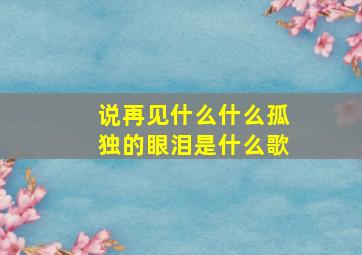 说再见什么什么孤独的眼泪是什么歌